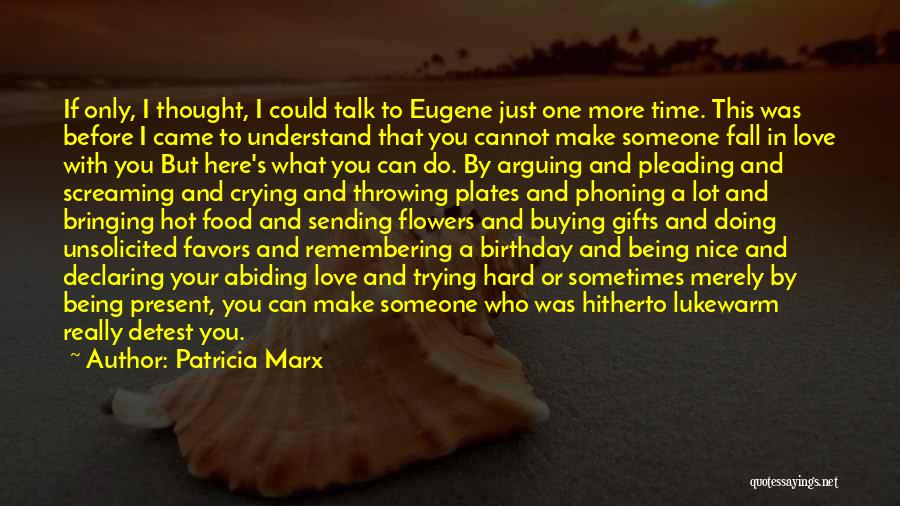 If only, I thought, I could talk to Eugene just one more time. This was before I came to understand that you cannot make someone fall in love with you But here's what you can do. By arguing and pleading and screaming and crying and throwing plates and phoning a lot and bringing hot food and sending flowers and buying gifts and doing unsolicited favors and remembering a birthday and being nice and declaring your abiding love and trying hard or sometimes merely by being present, you can make someone who was hitherto lukewarm really detest you.

~ Author: Patricia Marx

quotessayings.net